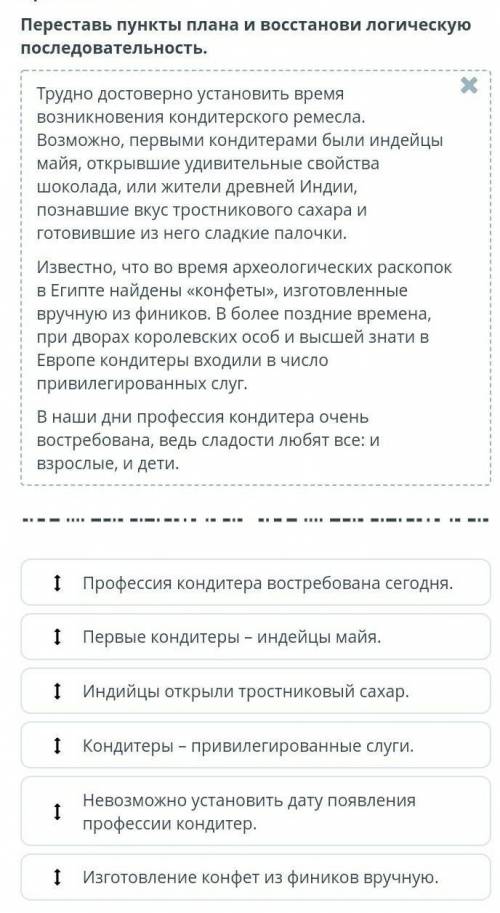 Переставь пункты плана и восстанови логическую последовательность.

Трудно достоверно установить время возникновения кондитерского ремесла. Возможно, первыми кондитерами были индейцы майя, открывшие удивительные свойства шоколада, или жители древней Индии, познавшие вкус тростникового сахара и готовившие из него сладкие палочки.

Известно, что во время археологических раскопок в Египте найдены «конфеты», изготовленные вручную из фиников. В более поздние времена, при дворах королевских особ и высшей знати в Европе кондитеры входили в число привилегированных слуг.

В наши дни профессия кондитера очень востребована, ведь сладости любят все: и взрослые, и дети.

Профессия кондитера востребована сегодня.

Первые кондитеры – индейцы майя.

Индийцы открыли тростниковый сахар.

Кондитеры – привилегированные слуги.

Невозможно установить дату появления профессии кондитер.

Изготовление конфет из фиников вручную.